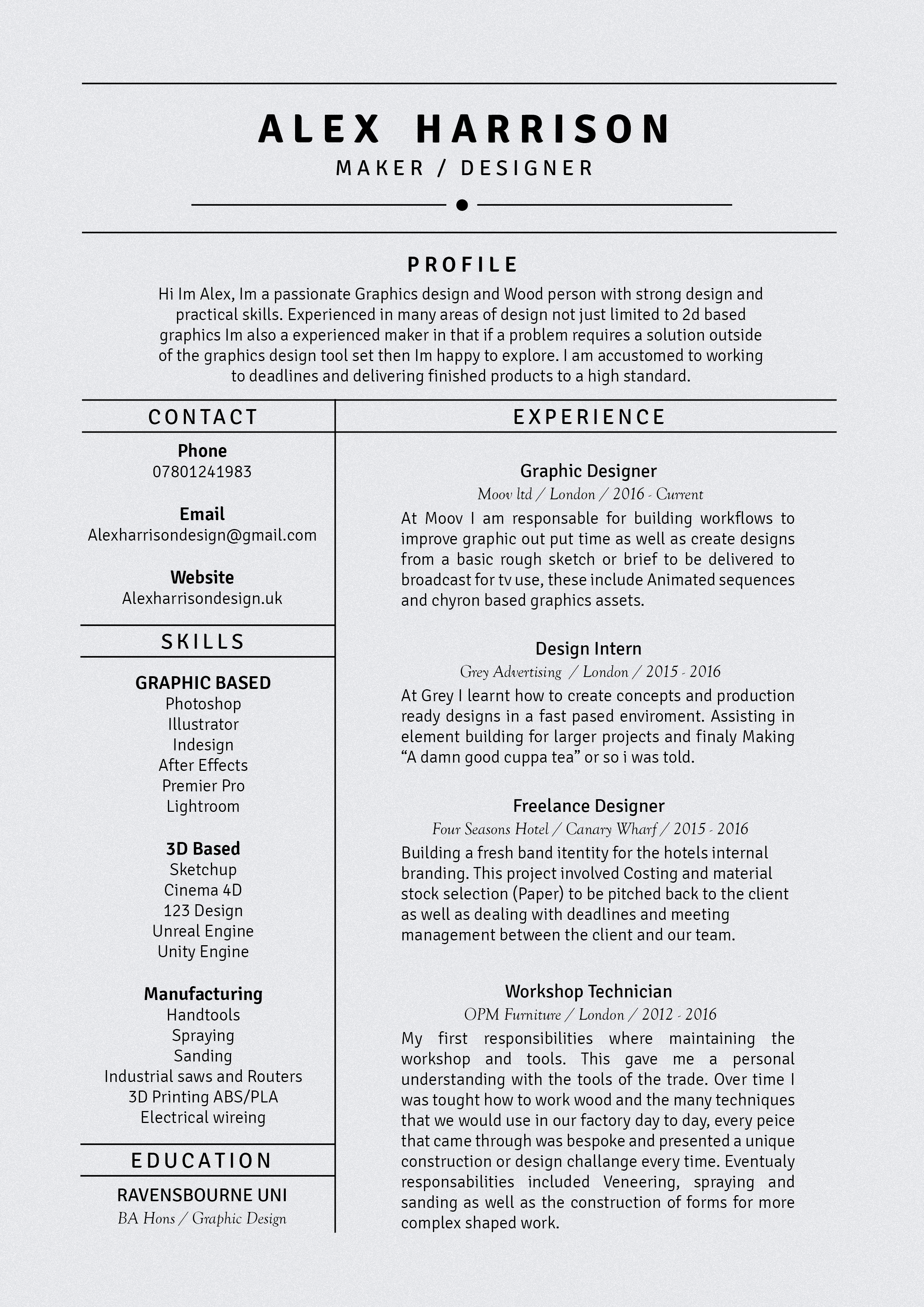 ALEX HARRISON
MAKER / DESIGNER

PROFILE
Hi Im Alex, Im a passionate Graphics design and Wood person with strong design and practical skills. Experienced in many areas of design not just limited to 2d based graphics Im also a experienced maker in that if a problem requires a solution outside of the graphics design tool set then Im happy to explore. I am accustomed to working to deadlines and delivering finished products to a high standard.

CONTACT
Phone
07801241983

Email
Alexharrisondesign@gmail.com

Website
Alexharrisondesign.uk

SKILLS
GRAPHIC BASED
Photoshop
Illustrator
Indesign
After Effects
Premier Pro
Lightroom

3D Based
Sketchup
Cinema 4D
123 Design
Unreal Engine
Unity Engine

Manufacturing
Handtools
Spraying
Sanding
Industrial saws and Routers
3D Printing ABS/PLA
Electrical wireing

EDUCATION
RAVENSBOURNE UNI
BA Hons / Graphic Design

EXPERIENCE
Graphic Designer
Moov ltd / London / 2016 - Current
At Moov I am responsable for building workflows to improve graphic out put time as well as create designs from a basic rough sketch or brief to be delivered to broadcast for tv use, these include Animated sequences and chyron based graphics assets.

Design Intern
Grey Advertising / London / 2015 - 2016
At Grey I learnt how to create concepts and production ready designs in a fast pased enviroment. Assisting in element building for larger projects and finaly Making “A damn good cuppa tea” or so i was told.

Freelance Designer
Four Seasons Hotel / Canary Wharf / 2015 - 2016
Building a fresh band itentity for the hotels internal branding. This project involved Costing and material stock selection (Paper) to be pitched back to the client as well as dealing with deadlines and meeting management between the client and our team.

Workshop Technician
OPM Furniture / London / 2012 - 2016
My first responsibilities where maintaining the workshop and tools. This gave me a personal understanding with the tools of the trade. Over time I was tought how to work wood and the many techniques that we would use in our factory day to day, every peice that came through was bespoke and presented a unique construction or design challange every time. Eventualy responsabilities included Veneering, spraying and sanding as well as the construction of forms for more complex shaped work.